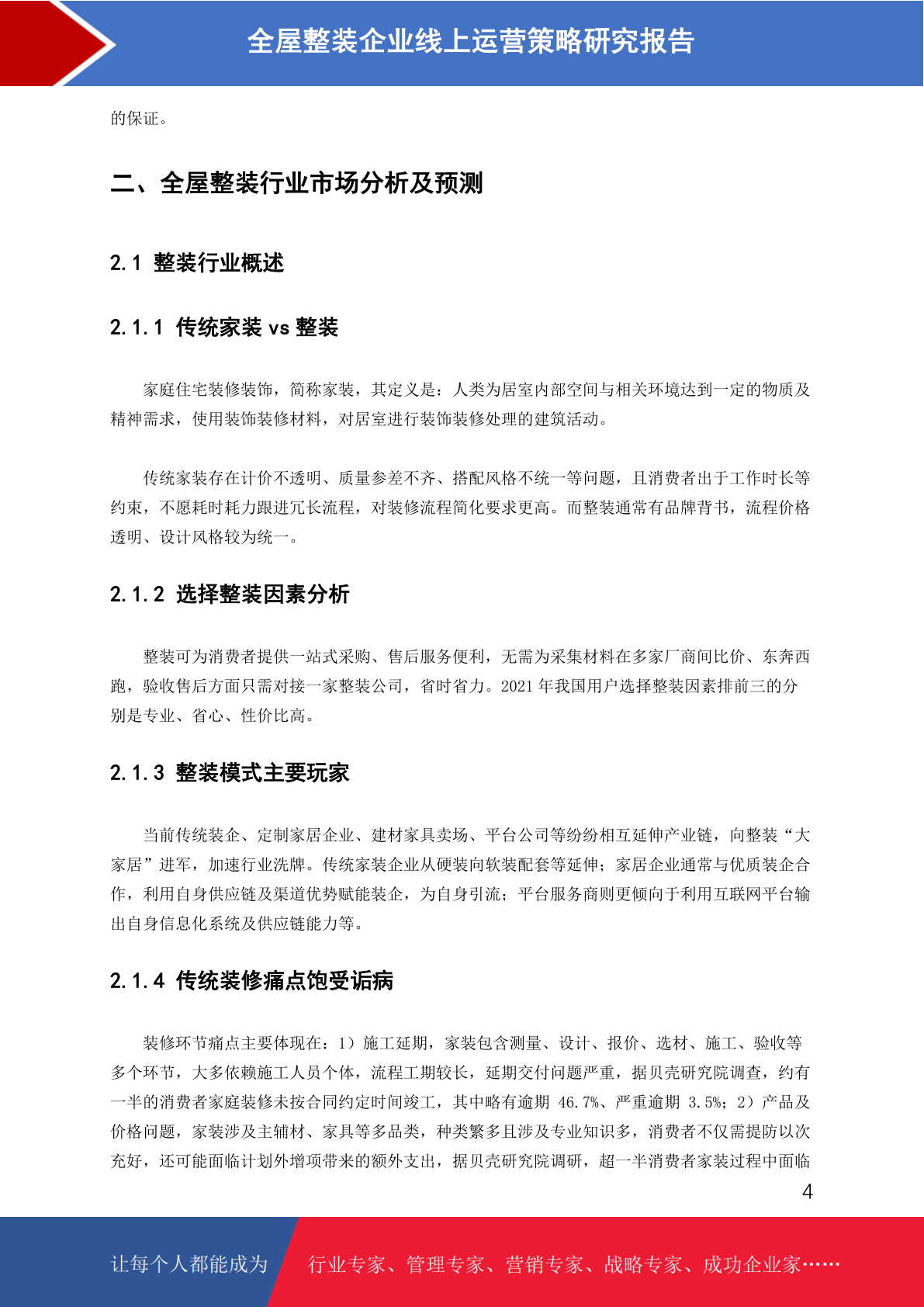 全屋整装企业线上运营策略研究报告

的保证。

二、全屋整装行业市场分析及预测

2.1 整装行业概述

2.1.1 传统家装 vs 整装

家庭住宅装修装饰，简称家装，其定义是：人类为居室内部空间与相关环境达到一定的物质及精神需求，使用装饰装修材料，对居室进行装饰装修处理的建筑活动。

传统家装存在计价不透明、质量参差不齐、搭配风格不统一等问题，且消费者出于工作时长等约束，不愿耗时耗力跟进冗长流程，对装修流程简化要求更高。而整装通常有品牌背书，流程价格透明、设计风格较为统一。

2.1.2 选择整装因素分析

整装可为消费者提供一站式采购、售后服务便利，无需为采集材料在多家厂商间比价、东奔西跑，验收售后方面只需对接一家整装公司，省时省力。2021 年我国用户选择整装因素排前三的分别是专业、省心、性价比高。

2.1.3 整装模式主要玩家

当前传统装企、定制家居企业、建材家具卖场、平台公司等纷纷相互延伸产业链，向整装“大家居”进军，加速行业洗牌。传统家装企业从硬装向软装配套等延伸；家居企业通常与优质装企合作，利用自身供应链及渠道优势赋能装企，为自身引流；平台服务商则更倾向于利用互联网平台输出自身信息化系统及供应链能力等。

2.1.4 传统装修痛点饱受诟病

装修环节痛点主要体现在：1）施工延期，家装包含测量、设计、报价、选材、施工、验收等多个环节，大多依赖施工人员个体，流程工期较长，延期交付问题严重，据贝壳研究院调查，约有一半的消费者家庭装修未按合同约定时间竣工，其中略有逾期 46.7%、严重逾期 3.5%；2）产品及价格问题，家装涉及主辅材、家具等多品类，种类繁多且涉及专业知识多，消费者不仅需提防以次充好，还可能面临计划外增项带来的额外支出，据贝壳研究院调研，超一半消费者家装过程中面临

4

让每个人都能成为 行业专家、管理专家、营销专家、战略专家、成功企业家……